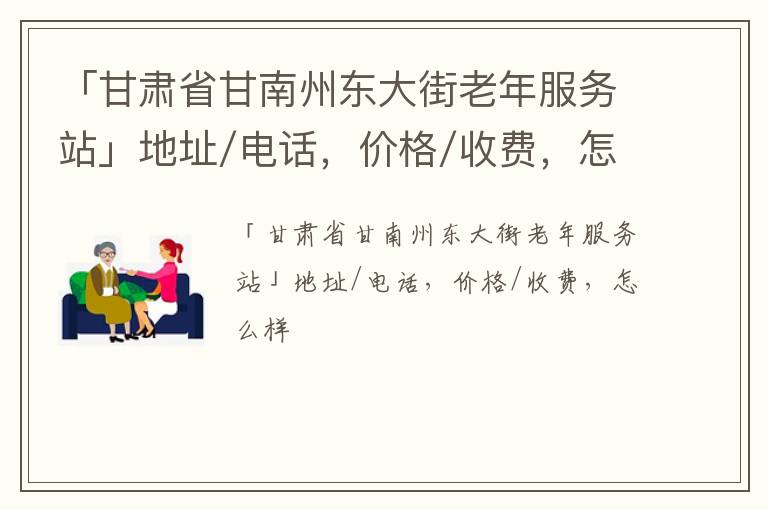 「甘肃省甘南州东大街老年服务站」地址/电话，价格/收费，怎

「甘肃省甘南州东大街老年服务站」地址/电话，价格/收费，怎么样